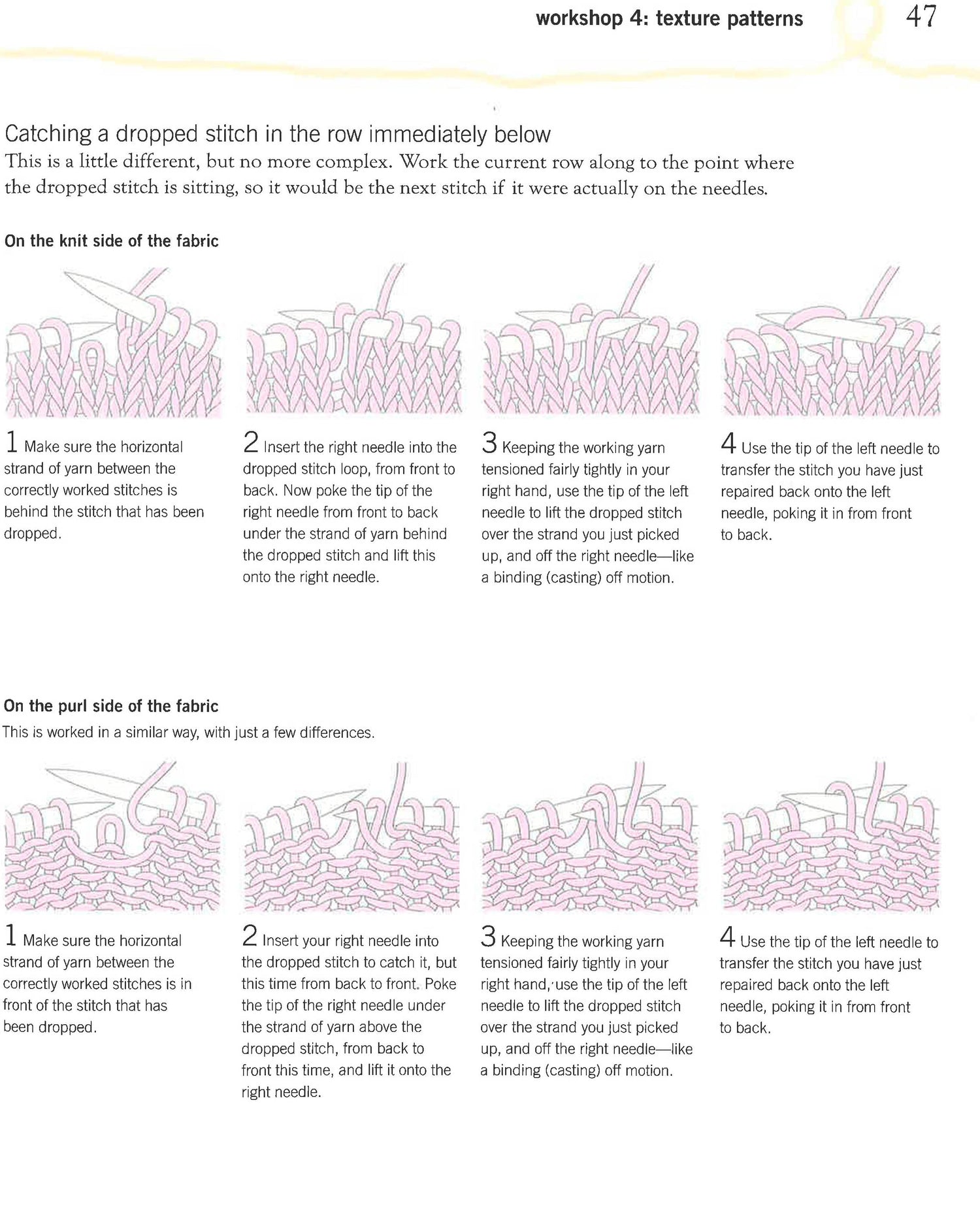 workshop 4: texture patterns 47

Catching a dropped stitch in the row immediately below
This is a little different, but no more complex. Work the current row along to the point where the dropped stitch is sitting, so it would be the next stitch if it were actually on the needles.

On the knit side of the fabric

1 Make sure the horizontal strand of yarn between the correctly worked stitches is behind the stitch that has been dropped.

2 Insert the right needle into the dropped stitch loop, from front to back. Now poke the tip of the right needle from front to back under the strand of yarn behind the dropped stitch and lift this onto the right needle.

3 Keeping the working yarn tensioned fairly tightly in your right hand, use the tip of the left needle to lift the dropped stitch over the strand you just picked up, and off the right needle—like a binding (casting) off motion.

4 Use the tip of the left needle to transfer the stitch you have just repaired back onto the left needle, poking it in from front to back.

On the purl side of the fabric
This is worked in a similar way, with just a few differences.

1 Make sure the horizontal strand of yarn between the correctly worked stitches is in front of the stitch that has been dropped.

2 Insert your right needle into the dropped stitch to catch it, but this time from back to front. Poke the tip of the right needle under the strand of yarn above the dropped stitch, from back to front this time, and lift it onto the right needle.

3 Keeping the working yarn tensioned fairly tightly in your right hand, use the tip of the left needle to lift the dropped stitch over the strand you just picked up, and off the right needle—like a binding (casting) off motion.

4 Use the tip of the left needle to transfer the stitch you have just repaired back onto the left needle, poking it in from front to back.